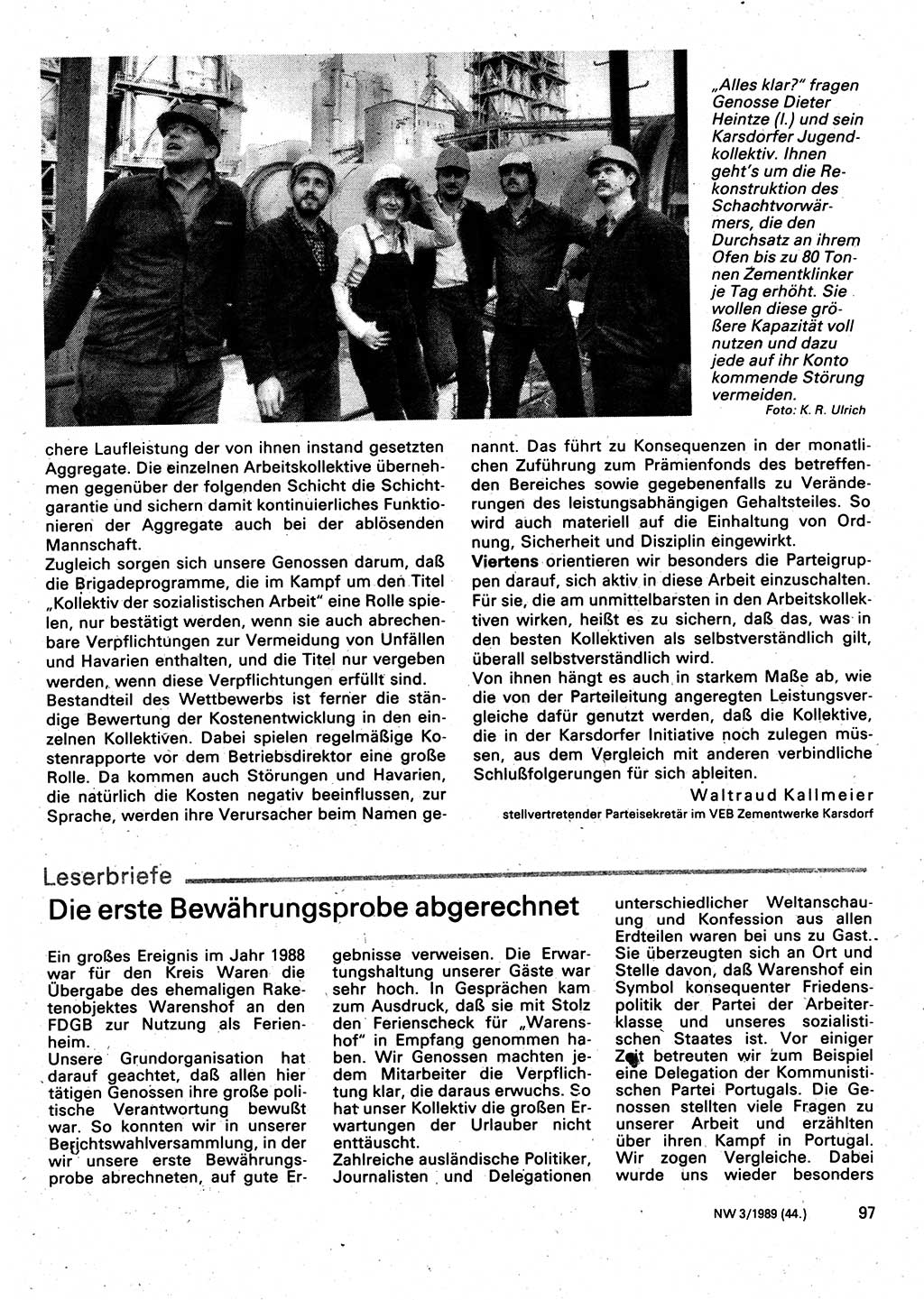 „Alles klar?" fragen Genosse Dieter Heintze (l.) und sein Karsdorfer Jugendkollektiv. Ihnen geht's um die Rekonstruktion des Schachtvorwärmers, die den Durchsatz an ihrem Ofen bis zu 80 Tonnen Zementklinker je Tag erhöht. Sie wollen diese größere Kapazität voll nutzen und dazu jede auf ihr Konto kommende Störung vermeiden.
Foto: K. R. Ulrich

chere Laufleistung der von ihnen instand gesetzten Aggregate. Die einzelnen Arbeitskollektive übernehmen gegenüber der folgenden Schicht die Schichtgarantie und sichern damit kontinuierliches Funktionieren der Aggregate auch bei der ablösenden Mannschaft.
Zugleich sorgen sich unsere Genossen darum, daß die Brigadeprogramme, die im Kampf um den Titel „Kollektiv der sozialistischen Arbeit" eine Rolle spielen, nur bestätigt werden, wenn sie auch abrechenbare Verpflichtungen zur Vermeidung von Unfällen und Havarien enthalten, und die Titel nur vergeben werden, wenn diese Verpflichtungen erfüllt sind.
Bestandteil des Wettbewerbs ist ferner die ständige Bewertung der Kostenentwicklung in den einzelnen Kollektiven. Dabei spielen regelmäßige Kostenrapporte vor dem Betriebsdirektor eine große Rolle. Da kommen auch Störungen und Havarien, die natürlich die Kosten negativ beeinflussen, zur Sprache, werden ihre Verursacher beim Namen genannt. Das führt zu Konsequenzen in der monatlichen Zuführung zum Prämienfonds des betreffenden Bereiches sowie gegebenenfalls zu Veränderungen des leistungsabhängigen Gehaltsteiles. So wird auch materiell auf die Einhaltung von Ordnung, Sicherheit und Disziplin eingewirkt.
Viertens orientieren wir besonders die Parteigruppen darauf, sich aktiv in diese Arbeit einzuschalten. Für sie, die am unmittelbarsten in den Arbeitskollektiven wirken, heißt es zu sichern, daß das, was in den besten Kollektiven als selbstverständlich gilt, überall selbstverständlich wird.
Von ihnen hängt es auch in starkem Maße ab, wie die von der Parteileitung angeregten Leistungsvergleiche dafür genutzt werden, daß die Kollektive, die in der Karsdorfer Initiative noch zulegen müssen, aus dem Vergleich mit anderen verbindliche Schlußfolgerungen für sich ableiten.
Waltraud Kallmeier
stellvertretender Parteisekretär im VEB Zementwerke Karsdorf

Leserbriefe

Die erste Bewährungsprobe abgerechnet

Ein großes Ereignis im Jahr 1988 war für den Kreis Waren die Übergabe des ehemaligen Raketenobjektes Warenshof an den FDGB zur Nutzung als Ferienheim.
Unsere Grundorganisation hat darauf geachtet, daß allen hier tätigen Genossen ihre große politische Verantwortung bewußt war. So konnten wir in unserer Berichtswahlversammlung, in der wir unsere erste Bewährungsprobe abrechneten, auf gute Ergebnisse verweisen. Die Erwartungshaltung unserer Gäste war sehr hoch. In Gesprächen kam zum Ausdruck, daß sie mit Stolz den Ferienscheck für „Warenshof" in Empfang genommen haben. Wir Genossen machten jedem Mitarbeiter die Verpflichtung klar, die daraus erwuchs. So hat unser Kollektiv die großen Erwartungen der Urlauber nicht enttäuscht.
Zahlreiche ausländische Politiker, Journalisten und Delegationen unterschiedlicher Weltanschauung und Konfession aus allen Erdteilen waren bei uns zu Gast. Sie überzeugten sich an Ort und Stelle davon, daß Warenshof ein Symbol konsequenter Friedenspolitik der Partei der Arbeiterklasse und unseres sozialistischen Staates ist. Vor einiger Zeit betreuten wir zum Beispiel eine Delegation der Kommunistischen Partei Portugals. Die Genossen stellten viele Fragen zu unserer Arbeit und erzählten über ihren Kampf in Portugal. Wir zogen Vergleiche. Dabei wurde uns wieder besonders

NW 3/1989 (44.) 97